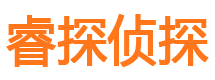 睿探侦探